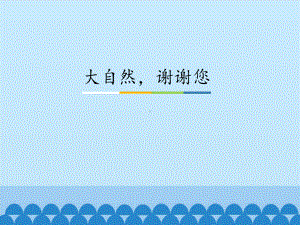 大自然，谢谢您